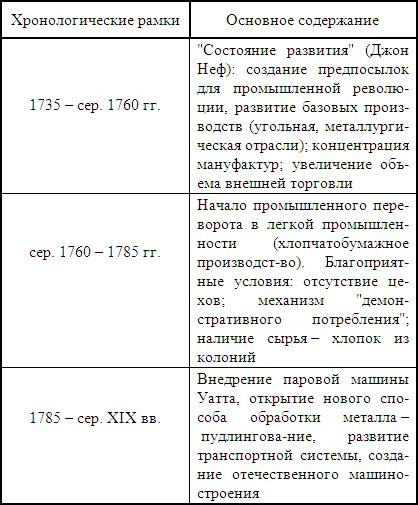 | Хронологические рамки | Основное содержание |
|---|---|
| 1735 – сер. 1760 гг. | "Состояние развития" (Джон Неф): создание предпосылок для промышленной революции, развитие базовых производств (угольная, металлургическая отрасли); концентрация мануфактур; увеличение объема внешней торговли |
| сер. 1760 – 1785 гг. | Начало промышленного переворота в легкой промышленности (хлопчатобумажное производст-во). Благоприятные условия: отсутствие цехов; механизм "демонстративного потребления"; наличие сырья – хлопок из колоний |
| 1785 – сер. XIX вв. | Внедрение паровой машины Уатта, открытие нового способа обработки металла – пудлингова-ние, развитие транспортной системы, создание отечественного машиностроения |